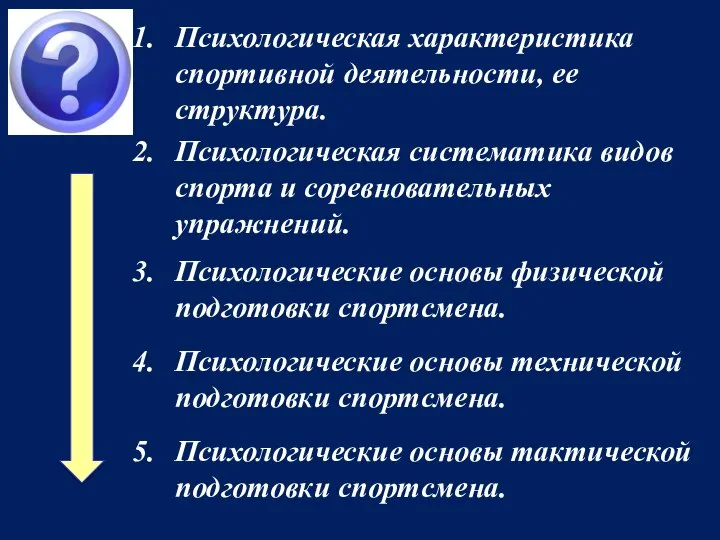 ?

1. Психологическая характеристика спортивной деятельности, ее структура.
2. Психологическая систематика видов спорта и соревновательных упражнений.
3. Психологические основы физической подготовки спортсмена.
4. Психологические основы технической подготовки спортсмена.
5. Психологические основы тактической подготовки спортсмена.